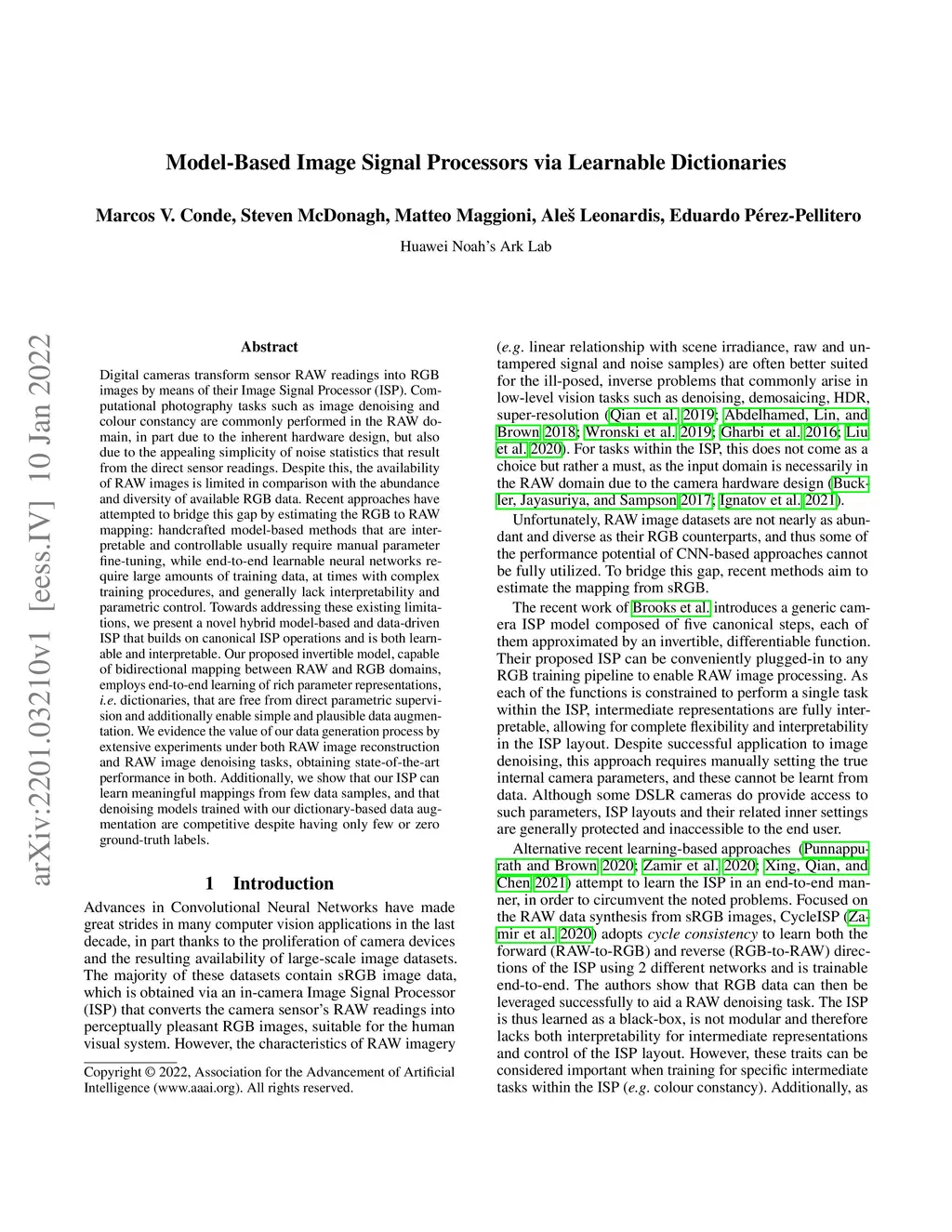 Model-Based Image Signal Processors via Learnable Dictionaries

Marcos V. Conde, Steven McDonagh, Matteo Maggioni, Aleš Leonardis, Eduardo Pérez-Pellitero

Huawei Noah's Ark Lab

arXiv:2201.03210v1 [eess.IV] 10 Jan 2022

Abstract

Digital cameras transform sensor RAW readings into RGB images by means of their Image Signal Processor (ISP). Computational photography tasks such as image denoising and colour constancy are commonly performed in the RAW domain, in part due to the inherent hardware design, but also due to the appealing simplicity of noise statistics that result from the direct sensor readings. Despite this, the availability of RAW images is limited in comparison with the abundance and diversity of available RGB data. Recent approaches have attempted to bridge this gap by estimating the RGB to RAW mapping: handcrafted model-based methods that are interpretable and controllable usually require manual parameter fine-tuning, while end-to-end learnable neural networks require large amounts of training data, at times with complex training procedures, and generally lack interpretability and parametric control. Towards addressing these existing limitations, we present a novel hybrid model-based and data-driven ISP that builds on canonical ISP operations and is both learnable and interpretable. Our proposed invertible model, capable of bidirectional mapping between RAW and RGB domains, employs end-to-end learning of rich parameter representations, i.e. dictionaries, that are free from direct parametric supervision and additionally enable simple and plausible data augmentation. We evidence the value of our data generation process by extensive experiments under both RAW image reconstruction and RAW image denoising tasks, obtaining state-of-the-art performance in both. Additionally, we show that our ISP can learn meaningful mappings from few data samples, and that denoising models trained with our dictionary-based data augmentation are competitive despite having only few or zero ground-truth labels.

1 Introduction

Advances in Convolutional Neural Networks have made great strides in many computer vision applications in the last decade, in part thanks to the proliferation of camera devices and the resulting availability of large-scale image datasets. The majority of these datasets contain sRGB image data, which is obtained via an in-camera Image Signal Processor (ISP) that converts the camera sensor's RAW readings into perceptually pleasant RGB images, suitable for the human visual system. However, the characteristics of RAW imagery

Copyright © 2022, Association for the Advancement of Artificial Intelligence (www.aaai.org). All rights reserved.

(e.g. linear relationship with scene irradiance, raw and untampered signal and noise samples) are often better suited for the ill-posed, inverse problems that commonly arise in low-level vision tasks such as denoising, demosaicing, HDR, super-resolution (Qian et al. 2019; Abdelhamed, Lin, and Brown 2018; Wronski et al. 2019; Gharbi et al. 2016; Liu et al. 2020). For tasks within the ISP, this does not come as a choice but rather a must, as the input domain is necessarily in the RAW domain due to the camera hardware design (Buckler, Jayasuriya, and Sampson 2017; Ignatov et al. 2021).

Unfortunately, RAW image datasets are not nearly as abundant and diverse as their RGB counterparts, and thus some of the performance potential of CNN-based approaches cannot be fully utilized. To bridge this gap, recent methods aim to estimate the mapping from sRGB.

The recent work of Brooks et al. introduces a generic camera ISP model composed of five canonical steps, each of them approximated by an invertible, differentiable function. Their proposed ISP can be conveniently plugged-in to any RGB training pipeline to enable RAW image processing. As each of the functions is constrained to perform a single task within the ISP, intermediate representations are fully interpretable, allowing for complete flexibility and interpretability in the ISP layout. Despite successful application to image denoising, this approach requires manually setting the true internal camera parameters, and these cannot be learnt from data. Although some DSLR cameras do provide access to such parameters, ISP layouts and their related inner settings are generally protected and inaccessible to the end user.

Alternative recent learning-based approaches (Punnappurath and Brown 2020; Zamir et al. 2020; Xing, Qian, and Chen 2021) attempt to learn the ISP in an end-to-end manner, in order to circumvent the noted problems. Focused on the RAW data synthesis from sRGB images, CycleISP (Zamir et al. 2020) adopts cycle consistency to learn both the forward (RAW-to-RGB) and reverse (RGB-to-RAW) directions of the ISP using 2 different networks and is trainable end-to-end. The authors show that RGB data can then be leveraged successfully to aid a RAW denoising task. The ISP is thus learned as a black-box, is not modular and therefore lacks both interpretability for intermediate representations and control of the ISP layout. However, these traits can be considered important when training for specific intermediate tasks within the ISP (e.g. colour constancy). Additionally, as